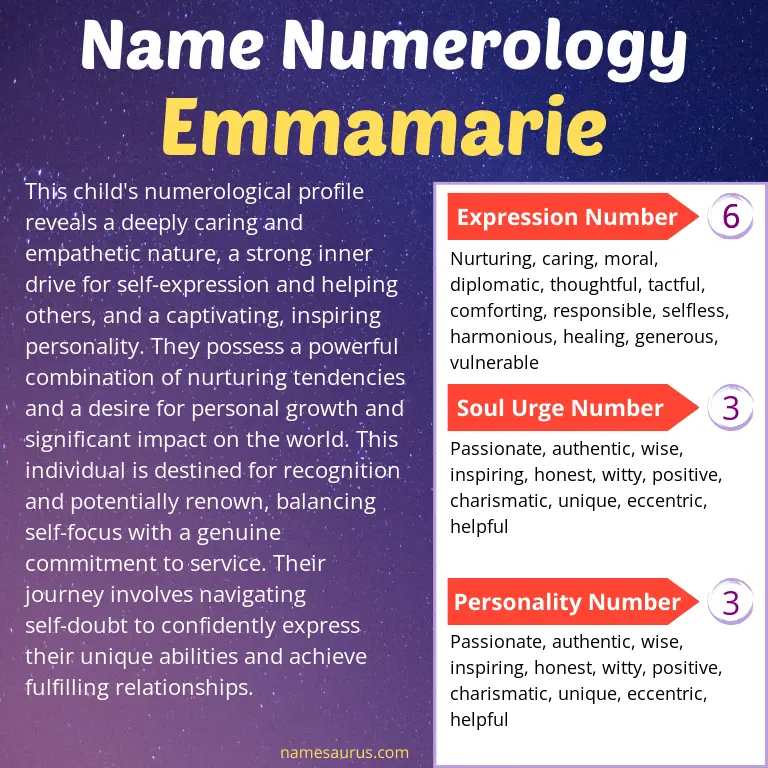 Name Numerology
Emmamarie

This child's numerological profile reveals a deeply caring and empathetic nature, a strong inner drive for self-expression and helping others, and a captivating, inspiring personality. They possess a powerful combination of nurturing tendencies and a desire for personal growth and significant impact on the world. This individual is destined for recognition and potentially renown, balancing self-focus with a genuine commitment to service. Their journey involves navigating self-doubt to confidently express their unique abilities and achieve fulfilling relationships.

namesaurus.com

Expression Number 6

Nurturing, caring, moral, diplomatic, thoughtful, tactful, comforting, responsible, selfless, harmonious, healing, generous, vulnerable

Soul Urge Number 3

Passionate, authentic, wise, inspiring, honest, witty, positive, charismatic, unique, eccentric, helpful

Personality Number 3

Passionate, authentic, wise, inspiring, honest, witty, positive, charismatic, unique, eccentric, helpful